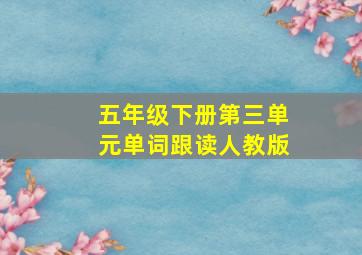 五年级下册第三单元单词跟读人教版